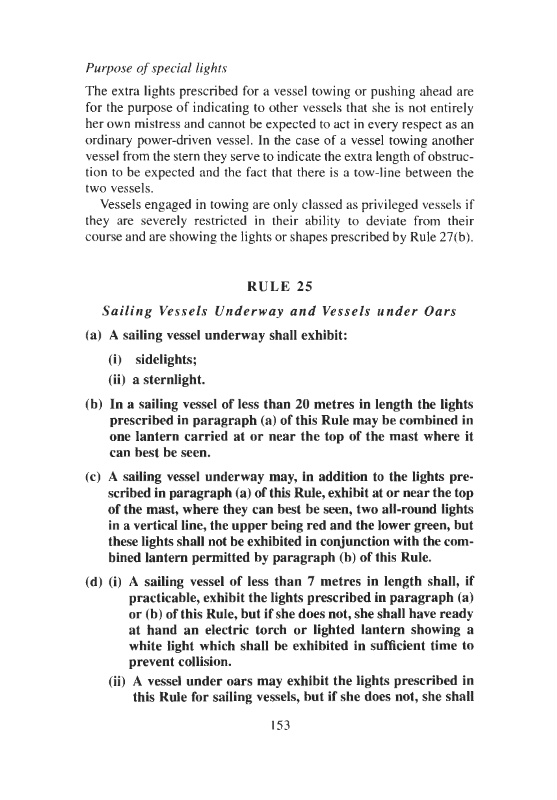 Purpose of special lights

The extra lights prescribed for a vessel towing or pushing ahead are for the purpose of indicating to other vessels that she is not entirely her own mistress and cannot be expected to act in every respect as an ordinary power-driven vessel. In the case of a vessel towing another vessel from the stern they serve to indicate the extra length of obstruction to be expected and the fact that there is a tow-line between the two vessels.

Vessels engaged in towing are only classed as privileged vessels if they are severely restricted in their ability to deviate from their course and are showing the lights or shapes prescribed by Rule 27(b).

RULE 25

Sailing Vessels Underway and Vessels under Oars

(a) A sailing vessel underway shall exhibit:

(i) sidelights;

(ii) a sternlight.

(b) In a sailing vessel of less than 20 metres in length the lights prescribed in paragraph (a) of this Rule may be combined in one lantern carried at or near the top of the mast where it can best be seen.

(c) A sailing vessel underway may, in addition to the lights prescribed in paragraph (a) of this Rule, exhibit at or near the top of the mast, where they can best be seen, two all-round lights in a vertical line, the upper being red and the lower green, but these lights shall not be exhibited in conjunction with the combined lantern permitted by paragraph (b) of this Rule.

(d) (i) A sailing vessel of less than 7 metres in length shall, if practicable, exhibit the lights prescribed in paragraph (a) or (b) of this Rule, but if she does not, she shall have ready at hand an electric torch or lighted lantern showing a white light which shall be exhibited in sufficient time to prevent collision.

(ii) A vessel under oars may exhibit the lights prescribed in this Rule for sailing vessels, but if she does not, she shall

153